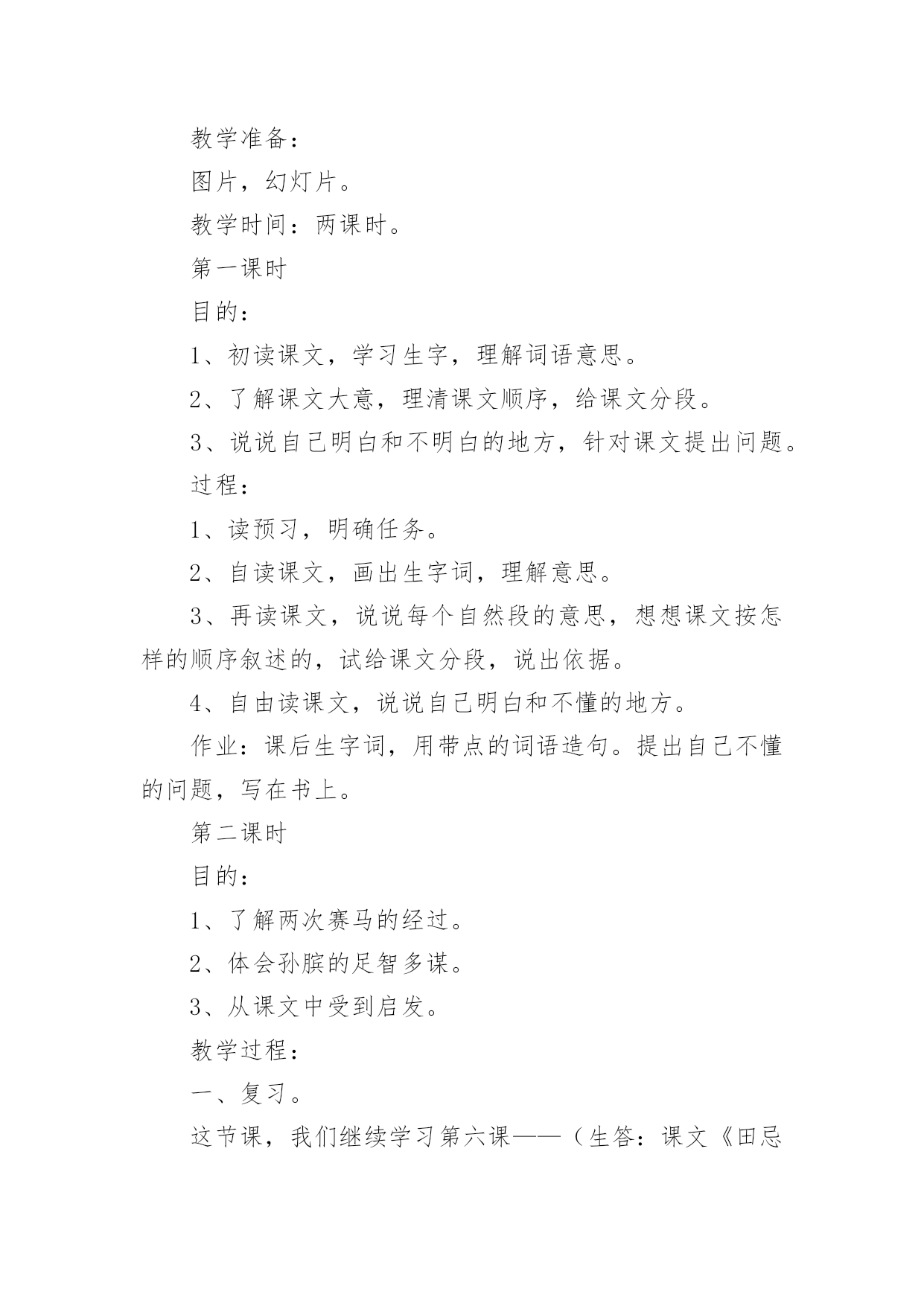 教学准备：

图片，幻灯片。

教学时间：两课时。

第一课时

目的：

1、初读课文，学习生字，理解词语意思。

2、了解课文大意，理清课文顺序，给课文分段。

3、说说自己明白和不明白的地方，针对课文提出问题。

过程：

1、读预习，明确任务。

2、自读课文，画出生字词，理解意思。

3、再读课文，说说每个自然段的意思，想想课文按怎样的顺序叙述的，试给课文分段，说出依据。

4、自由读课文，说说自己明白和不懂的地方。

作业：课后生字词，用带点的词语造句。提出自己不懂的问题，写在书上。

第二课时

目的：

1、了解两次赛马的经过。

2、体会孙膑的足智多谋。

3、从课文中受到启发。

教学过程：

一、复习。

这节课，我们继续学习第六课——（生答：课文《田忌